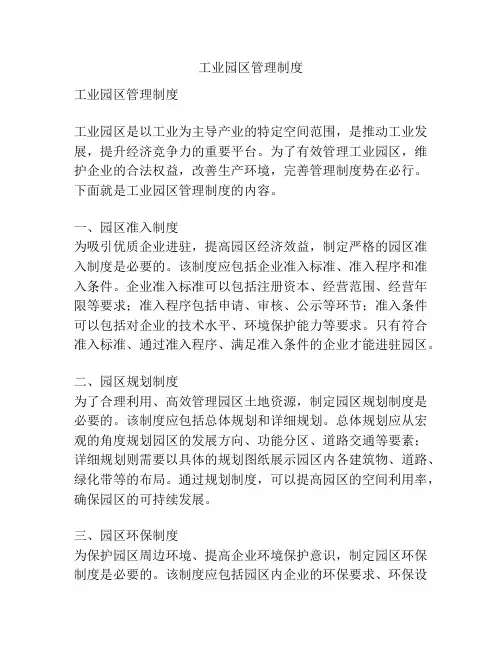 工业园区管理制度

工业园区管理制度

工业园区是以工业为主导产业的特定空间范围，是推动工业发展，提升经济竞争力的重要平台。为了有效管理工业园区，维护企业的合法权益，改善生产环境，完善管理制度势在必行。下面就是工业园区管理制度的内容。

一、园区准入制度
为吸引优质企业进驻，提高园区经济效益，制定严格的园区准入制度是必要的。该制度应包括企业准入标准、准入程序和准入条件。企业准入标准可以包括注册资本、经营范围、经营年限等要求；准入程序包括申请、审核、公示等环节；准入条件可以包括对企业的技术水平、环境保护能力等要求。只有符合准入标准、通过准入程序、满足准入条件的企业才能进驻园区。

二、园区规划制度
为了合理利用、高效管理园区土地资源，制定园区规划制度是必要的。该制度应包括总体规划和详细规划。总体规划应从宏观的角度规划园区的发展方向、功能分区、道路交通等要素；详细规划则需要以具体的规划图纸展示园区内各建筑物、道路、绿化带等的布局。通过规划制度，可以提高园区的空间利用率，确保园区的可持续发展。

三、园区环保制度
为保护园区周边环境、提高企业环境保护意识，制定园区环保制度是必要的。该制度应包括园区内企业的环保要求、环保设